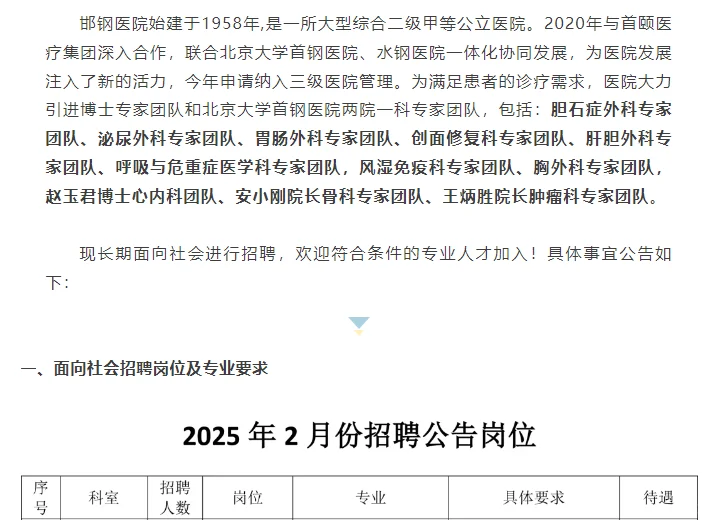 邯钢医院始建于1958年,是一所大型综合二级甲等公立医院。2020年与首颐医疗集团深入合作，联合北京大学首钢医院、水钢医院一体化协同发展，为医院发展注入了新的活力，今年申请纳入三级医院管理。为满足患者的诊疗需求，医院大力引进博士专家团队和北京大学首钢医院两院一科专家团队，包括：胆石症外科专家团队、泌尿外科专家团队、胃肠外科专家团队、创面修复科专家团队、肝胆外科专家团队、呼吸与危重症医学科专家团队，风湿免疫科专家团队、胸外科专家团队，赵玉君博士心内科团队、安小刚院长骨科专家团队、王炳胜院长肿瘤科专家团队。

现长期面向社会进行招聘，欢迎符合条件的专业人才加入！具体事宜公告如下：

一、面向社会招聘岗位及专业要求

2025 年 2 月份招聘公告岗位

| 序号 | 科室 | 招聘人数 | 岗位 | 专业 | 具体要求 | 待遇 |
|---|---|---|---|---|---|---|